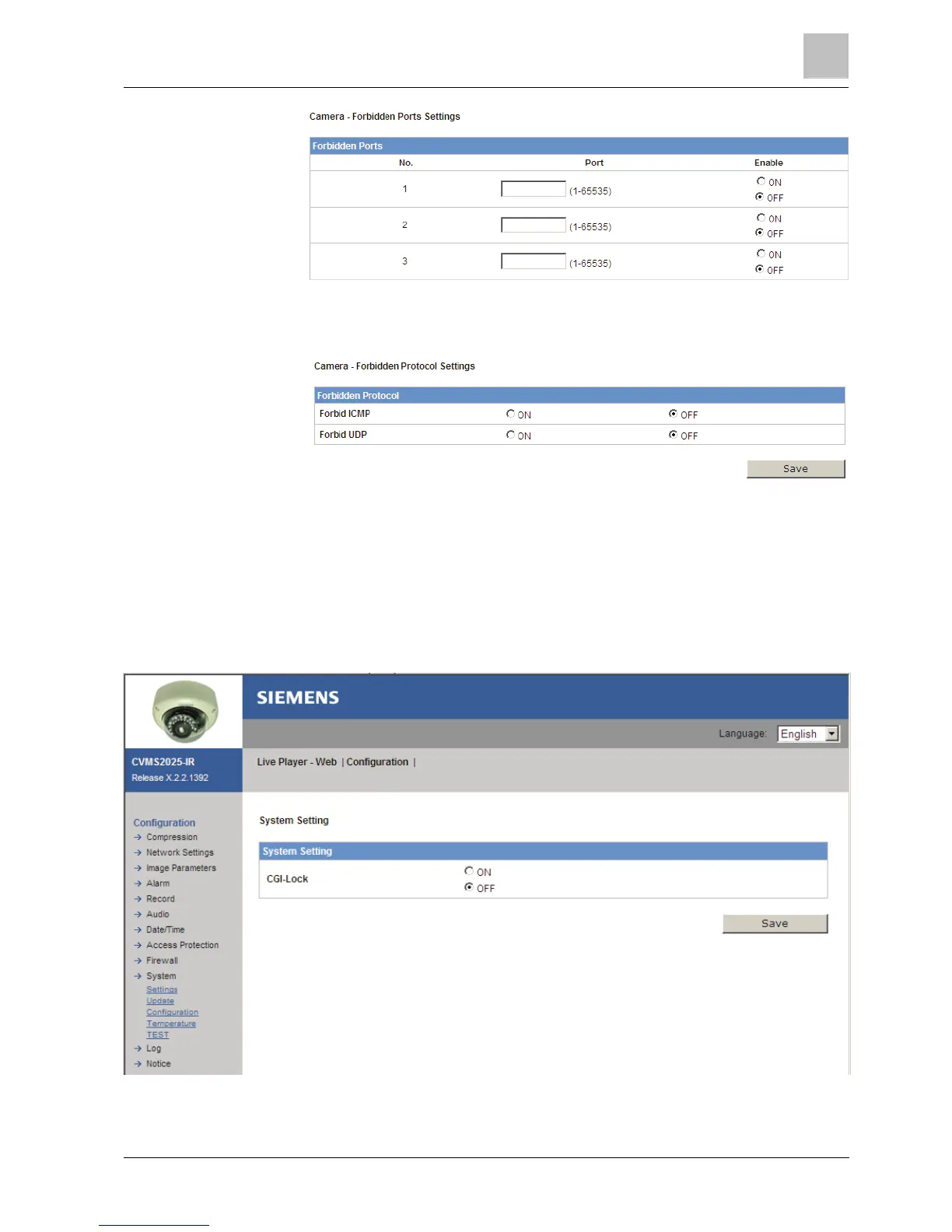 Camera - Forbidden Ports Settings

Forbidden Ports

| No. | Port | Enable |
|---|---|---|
| 1 | (1-65535) | ON OFF |
| 2 | (1-65535) | ON OFF |
| 3 | (1-65535) | ON OFF |

Camera - Forbidden Protocol Settings

Forbidden Protocol

| Forbid ICMP | ON | OFF |
|---|---|---|
| Forbid UDP | ON | OFF |

Save

SIEMENS

Language: English

CVMS2025-IR
Release X.2.2.1392

Live Player - Web | Configuration |

Configuration
Compression
Network Settings
Image Parameters
Alarm
Record
Audio
Date/Time
Access Protection
Firewall
System
Settings
Update
Configuration
Temperature
TEST
Log
Notice

System Setting

System Setting

CGI-Lock ON OFF

Save